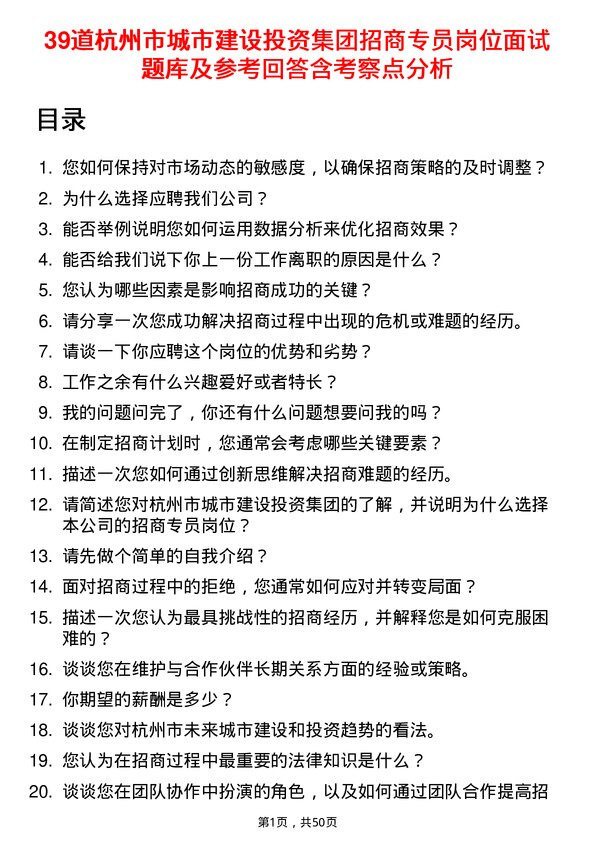 39道杭州市城市建设投资集团招商专员岗位面试题库及参考回答含考察点分析

目录

1. 您如何保持对市场动态的敏感度，以确保招商策略的及时调整？
2. 为什么选择应聘我们公司？
3. 能否举例说明您如何运用数据分析来优化招商效果？
4. 能否给我们说下你上一份工作离职的原因是什么？
5. 您认为哪些因素是影响招商成功的关键？
6. 请分享一次您成功解决招商过程中出现的危机或难题的经历。
7. 请谈一下你应聘这个岗位的优势和劣势？
8. 工作之余有什么兴趣爱好或者特长？
9. 我的问题问完了，你还有什么问题想要问我的吗？
10. 在制定招商计划时，您通常会考虑哪些关键要素？
11. 描述一次您如何通过创新思维解决招商难题的经历。
12. 请简述您对杭州市城市建设投资集团的了解，并说明为什么选择本公司的招商专员岗位？
13. 请先做个简单的自我介绍？
14. 面对招商过程中的拒绝，您通常如何应对并转变局面？
15. 描述一次您认为最具挑战性的招商经历，并解释您是如何克服困难的？
16. 谈谈您在维护与合作伙伴长期关系方面的经验或策略。
17. 你期望的薪酬是多少？
18. 谈谈您对杭州市未来城市建设和投资趋势的看法。
19. 您认为在招商过程中最重要的法律知识是什么？
20. 谈谈您在团队协作中扮演的角色，以及如何通过团队合作提高招

第1页，共50页